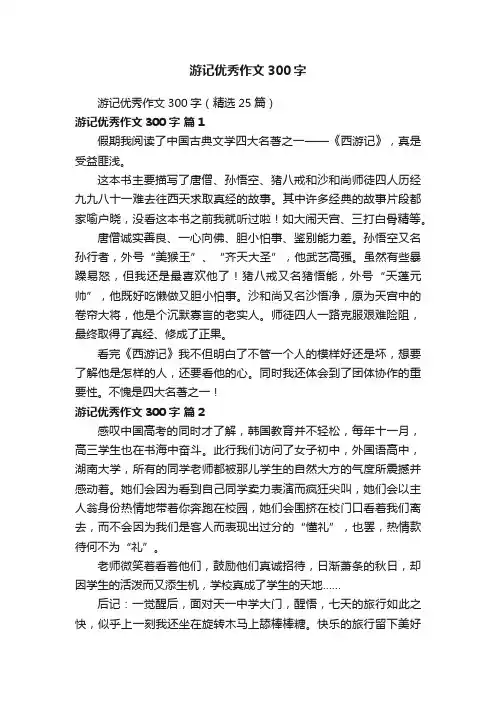 游记优秀作文 300 字

游记优秀作文 300 字（精选 25 篇）

游记优秀作文 300 字 篇 1

假期我阅读了中国古典文学四大名著之一——《西游记》，真是受益匪浅。

这本书主要描写了唐僧、孙悟空、猪八戒和沙和尚师徒四人历经九九八十一难去往西天求取真经的故事。其中许多经典的故事片段都家喻户晓，没看这本书之前我就听过啦！如大闹天宫、三打白骨精等。

唐僧诚实善良、一心向佛、胆小怕事、鉴别能力差。孙悟空又名孙行者，外号“美猴王”、“齐天大圣”，他武艺高强。虽然有些暴躁易怒，但我还是最喜欢他了！猪八戒又名猪悟能，外号“天蓬元帅”，他既好吃懒做又胆小怕事。沙和尚又名沙悟净，原为天宫中的卷帘大将，他是个沉默寡言的老实人。师徒四人一路克服艰难险阻，最终取得了真经、修成了正果。

看完《西游记》我不但明白了不管一个人的模样好还是坏，想要了解他是怎样的人，还要看他的心。同时我还体会到了团体协作的重要性。不愧是四大名著之一！

游记优秀作文 300 字 篇 2

感叹中国高考的同时才了解，韩国教育并不轻松，每年十一月，高三学生也在书海中奋斗。此行我们访问了女子初中，外国语高中，湖南大学，所有的同学老师都被那儿学生的自然大方的气度所震撼并感动着。她们会因为看到自己同学卖力表演而疯狂尖叫，她们会以主人翁身份热情地带着你奔跑在校园，她们会围挤在校门口看着我们离去，而不会因为我们是客人而表现出过分的“懂礼”，也罢，热情款待何不为“礼”。

老师微笑着看着他们，鼓励他们真诚招待，日渐萧条的秋日，却因学生的活泼而又添生机，学校真成了学生的天地……

后记：一觉醒后，面对天一中学大门，醒悟，七天的旅行如此之快，似乎上一刻我还坐在旋转木马上舔棒棒糖。快乐的旅行留下美好